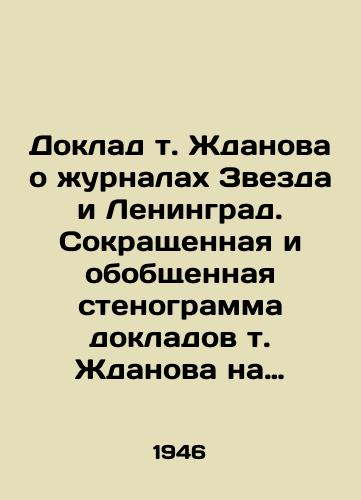 Доклад т. Жданова о журналах Звезда и Ленинград. Сокращенная и обобщенная стенограмма докладов т. Жданова на…

1946